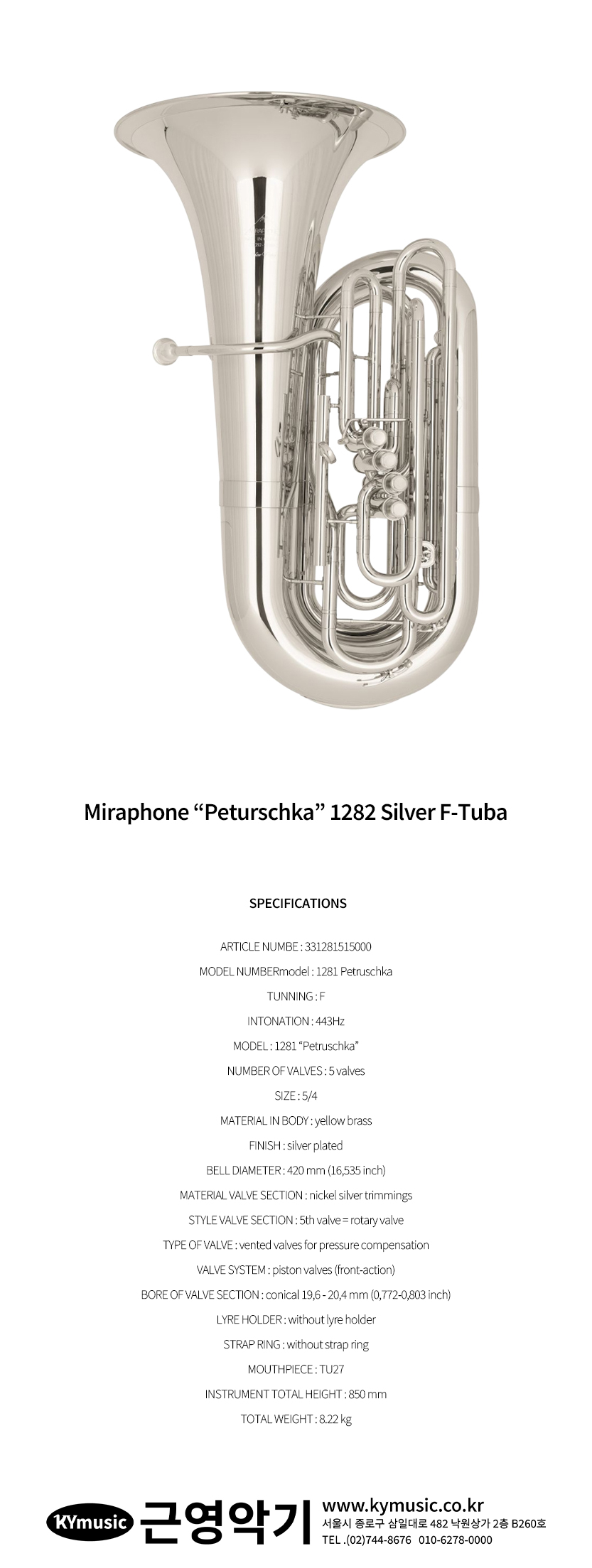 Miraphone “Peturschka” 1282 Silver F-Tuba

SPECIFICATIONS

ARTICLE NUMBE : 331281515000

MODEL NUMBERmodel : 1281 Petruschka

TUNNING : F

INTONATION : 443Hz

MODEL : 1281 “Petruschka”

NUMBER OF VALVES : 5 valves

SIZE : 5/4

MATERIAL IN BODY : yellow brass

FINISH : silver plated

BELL DIAMETER : 420 mm (16,535 inch)

MATERIAL VALVE SECTION : nickel silver trimmings

STYLE VALVE SECTION : 5th valve = rotary valve

TYPE OF VALVE : vented valves for pressure compensation

VALVE SYSTEM : piston valves (front-action)

BORE OF VALVE SECTION : conical 19,6 - 20,4 mm (0,772-0,803 inch)

LYRE HOLDER : without lyre holder

STRAP RING : without strap ring

MOUTHPIECE : TU27

INSTRUMENT TOTAL HEIGHT : 850 mm

TOTAL WEIGHT : 8.22 kg

KYmusic 근영악기

www.kymusic.co.kr
서울시 종로구 삼일대로 482 낙원상가 2층 B260호
TEL .(02)744-8676 010-6278-0000